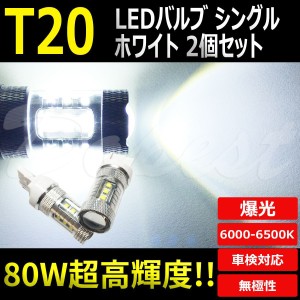 T20

LEDバルブ シングル
ホワイト 2個セット

爆光

6000-6500K

車検対応

無極性

80W超高輝度!!